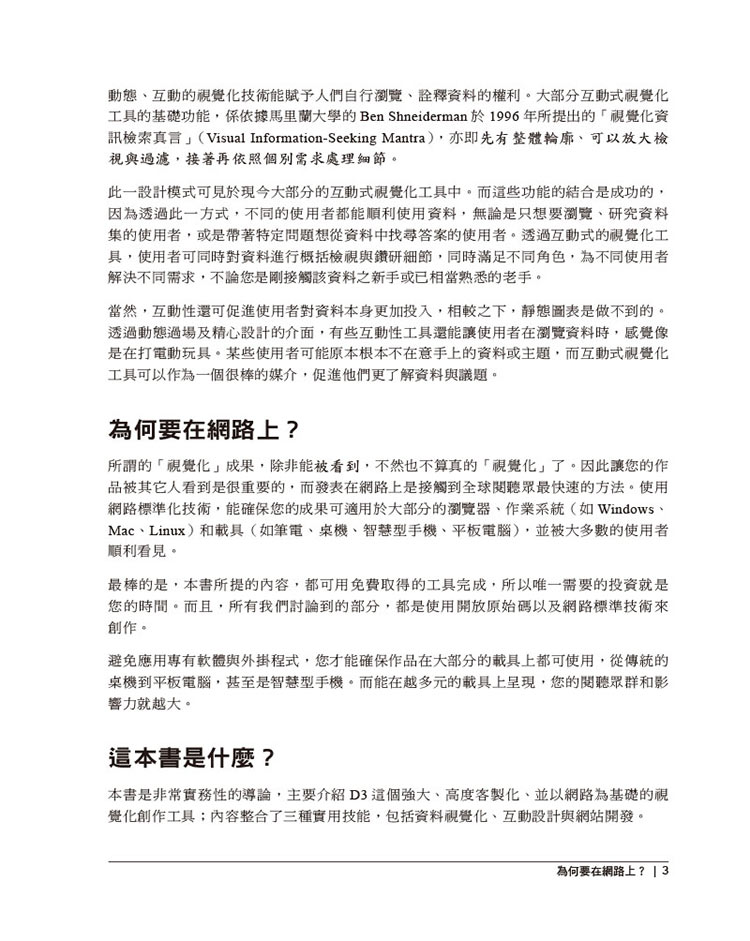 動態、互動的視覺化技術能賦予人們自行瀏覽、詮釋資料的權利。大部分互動式視覺化工具的基礎功能，係依據馬里蘭大學的 Ben Shneiderman 於 1996 年所提出的「視覺化資訊檢索真言」（Visual Information-Seeking Mantra），亦即先有整體輪廓、可以放大檢視與過濾，接著再依照個別需求處理細節。

此一設計模式可見於現今大部分的互動式視覺化工具中。而這些功能的結合是成功的，因為透過此一方式，不同的使用者都能順利使用資料，無論是只想要瀏覽、研究資料集的使用者，或是帶著特定問題想從資料中找尋答案的使用者。透過互動式的視覺化工具，使用者可同時對資料進行概括檢視與鑽研細節，同時滿足不同角色，為不同使用者解決不同需求，不論您是剛接觸該資料之新手或已相當熟悉的老手。

當然，互動性還可促進使用者對資料本身更加投入，相較之下，靜態圖表是做不到的。透過動態過場及精心設計的介面，有些互動性工具還能讓使用者在瀏覽資料時，感覺像是在打電動玩具。某些使用者可能原本根本不在意手上的資料或主題，而互動式視覺化工具可以作為一個很棒的媒介，促進他們更了解資料與議題。

為何要在網路上？

所謂的「視覺化」成果，除非能被看到，不然也不算真的「視覺化」了。因此讓您的作品被其它人看到是很重要的，而發表在網路上是接觸到全球閱聽眾最快速的方法。使用網路標準化技術，能確保您的成果可適用於大部分的瀏覽器、作業系統（如 Windows、Mac、Linux）和載具（如筆電、桌機、智慧型手機、平板電腦），並被大多數的使用者順利看見。

最棒的是，本書所提的內容，都可用免費取得的工具完成，所以唯一需要的投資就是您的時間。而且，所有我們討論到的部分，都是使用開放原始碼以及網路標準技術來創作。

避免應用專有軟體與外掛程式，您才能確保作品在大部分的載具上都可使用，從傳統的桌機到平板電腦，甚至是智慧型手機。而能在越多元的載具上呈現，您的閱聽眾群和影響力就越大。

這本書是什麼？

本書是非常實務性的導論，主要介紹 D3 這個強大、高度客製化、並以網路為基礎的視覺化創作工具；內容整合了三種實用技能，包括資料視覺化、互動設計與網站開發。

為何要在網路上？ | 3